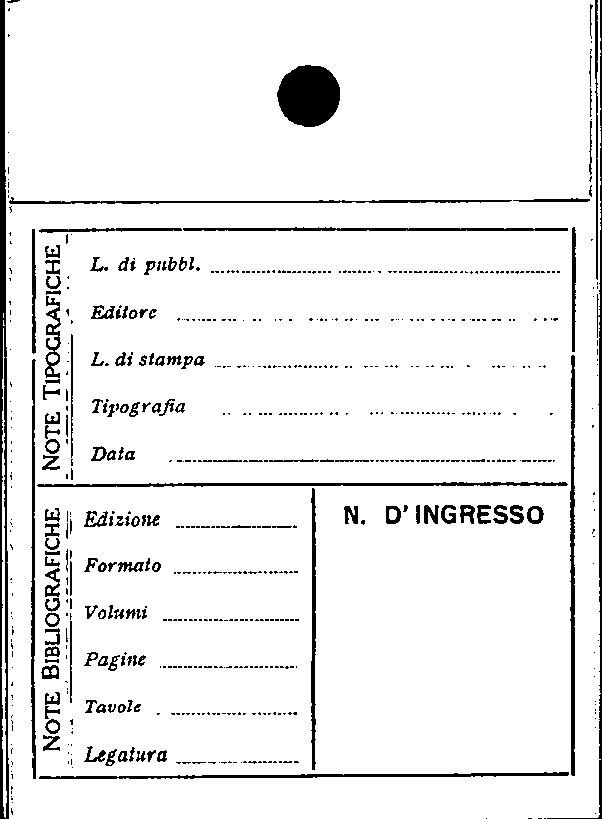 NOTE TIPOGRAFICHE

L. di pubbl.

Editore

L. di stampa

Tipografia

Data

NOTE BIBLIOGRAFICHE

Edizione

Formato

Volumi

Pagine

Tavole

Legatura

N. D'INGRESSO